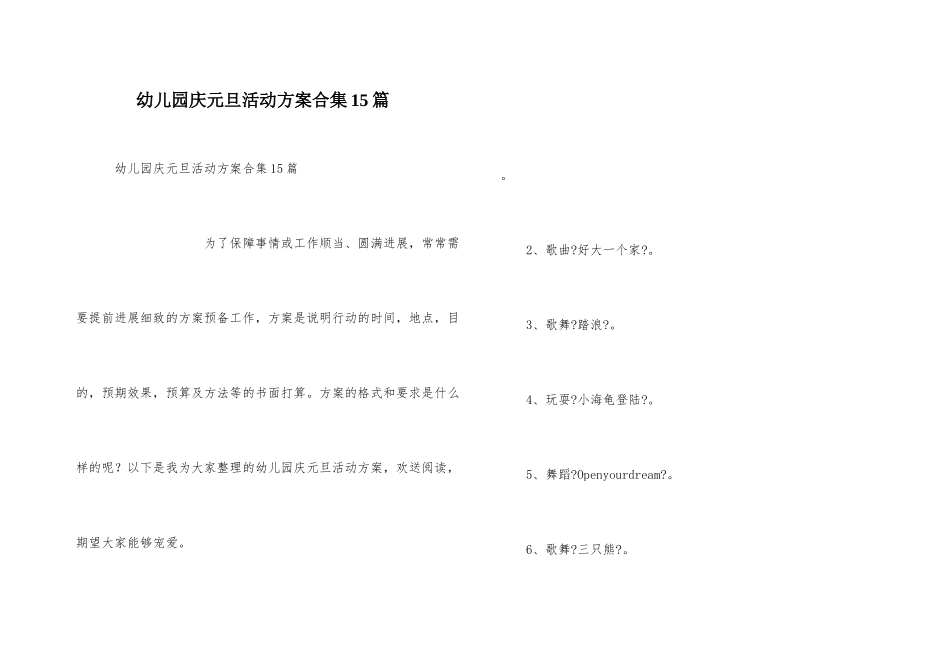 幼儿园庆元旦活动方案合集15篇

幼儿园庆元旦活动方案合集15篇

为了保障事情或工作顺当、圆满进展，常常需要提前进展细致的方案预备工作，方案是说明行动的时间，地点，目的，预期效果，预算及方法等的书面打算。方案的格式和要求是什么样的呢？以下是我为大家整理的幼儿园庆元旦活动方案，欢送阅读，期望大家能够宠爱。

。

2、歌曲?好大一个家?。

3、歌舞?踏浪?。

4、玩耍?小海龟登陆?。

5、舞蹈?Openyourdream?。

6、歌舞?三只熊?。